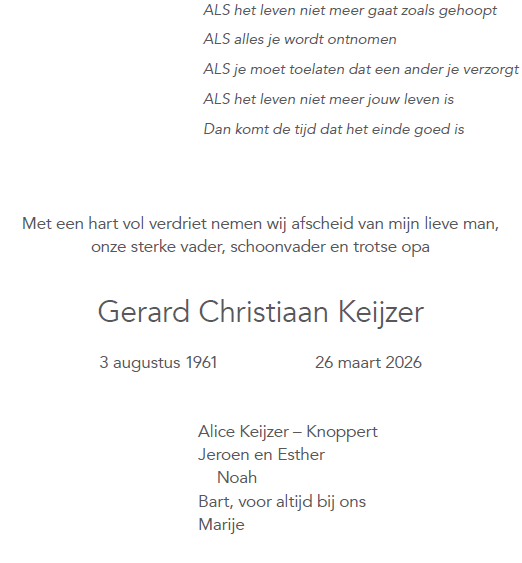 ALS het leven niet meer gaat zoals gehoopt
ALS alles je wordt ontnomen
ALS je moet toelaten dat een ander je verzorgt
ALS het leven niet meer jouw leven is
Dan komt de tijd dat het einde goed is

Met een hart vol verdriet nemen wij afscheid van mijn lieve man, onze sterke vader, schoonvader en trotse opa

Gerard Christiaan Keijzer

3 augustus 1961 26 maart 2026

Alice Keijzer – Knoppert
Jeroen en Esther
Noah
Bart, voor altijd bij ons
Marije